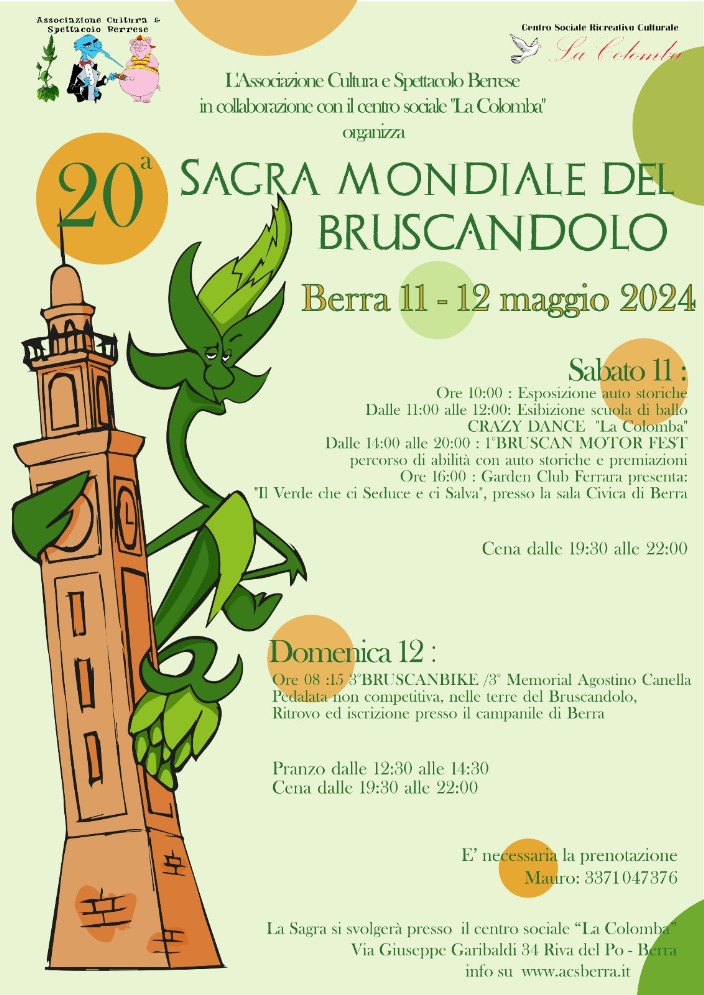 Associazione Cultura & Spettacolo Berrese

Centro Sociale Ricreativo Culturale
La Colomba

L'Associazione Cultura e Spettacolo Berrese
in collaborazione con il centro sociale "La Colomba"
organizza

20ª SAGRA MONDIALE DEL BRUSCANDOLO

Berra 11 - 12 maggio 2024

Sabato 11 :
Ore 10:00 : Esposizione auto storiche
Dalle 11:00 alle 12:00: Esibizione scuola di ballo
CRAZY DANCE "La Colomba"
Dalle 14:00 alle 20:00 : 1°BRUSCAN MOTOR FEST
percorso di abilità con auto storiche e premiazioni
Ore 16:00 : Garden Club Ferrara presenta:
"Il Verde che ci Seduce e ci Salva", presso la sala Civica di Berra

Cena dalle 19:30 alle 22:00

Domenica 12 :
Ore 08 :15 3°BRUSCANBIKE /3° Memorial Agostino Canella
Pedalata non competitiva, nelle terre del Bruscandolo,
Ritrovo ed iscrizione presso il campanile di Berra

Pranzo dalle 12:30 alle 14:30
Cena dalle 19:30 alle 22:00

E' necessaria la prenotazione
Mauro: 3371047376

La Sagra si svolgerà presso il centro sociale "La Colomba"
Via Giuseppe Garibaldi 34 Riva del Po - Berra
info su www.acsberra.it